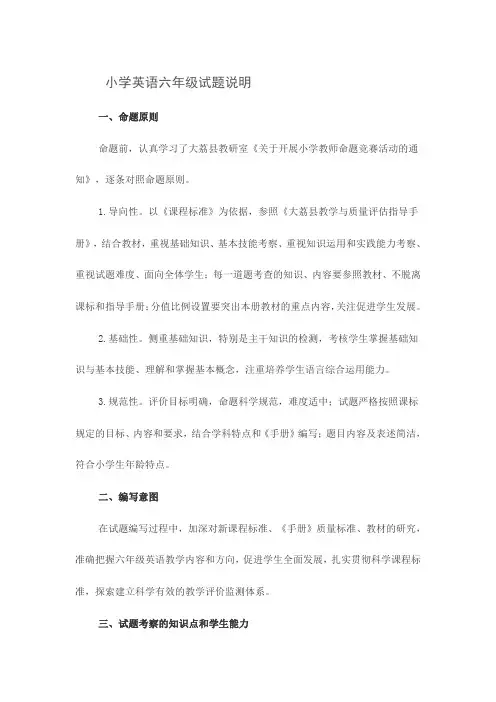 小学英语六年级试题说明

一、命题原则

命题前，认真学习了大荔县教研室《关于开展小学教师命题竞赛活动的通知》，逐条对照命题原则。

1.导向性。以《课程标准》为依据，参照《大荔县教学与质量评估指导手册》，结合教材，重视基础知识、基本技能考察、重视知识运用和实践能力考察、重视试题难度、面向全体学生；每一道题考查的知识、内容要参照教材、不脱离课标和指导手册；分值比例设置要突出本册教材的重点内容，关注促进学生发展。

2.基础性。侧重基础知识，特别是主干知识的检测，考核学生掌握基础知识与基本技能、理解和掌握基本概念，注重培养学生语言综合运用能力。

3.规范性。评价目标明确，命题科学规范，难度适中；试题严格按照课标规定的目标、内容和要求，结合学科特点和《手册》编写；题目内容及表述简洁，符合小学生年龄特点。

二、编写意图

在试题编写过程中，加深对新课程标准、《手册》质量标准、教材的研究，准确把握六年级英语教学内容和方向，促进学生全面发展，扎实贯彻科学课程标准，探索建立科学有效的教学评价监测体系。

三、试题考察的知识点和学生能力